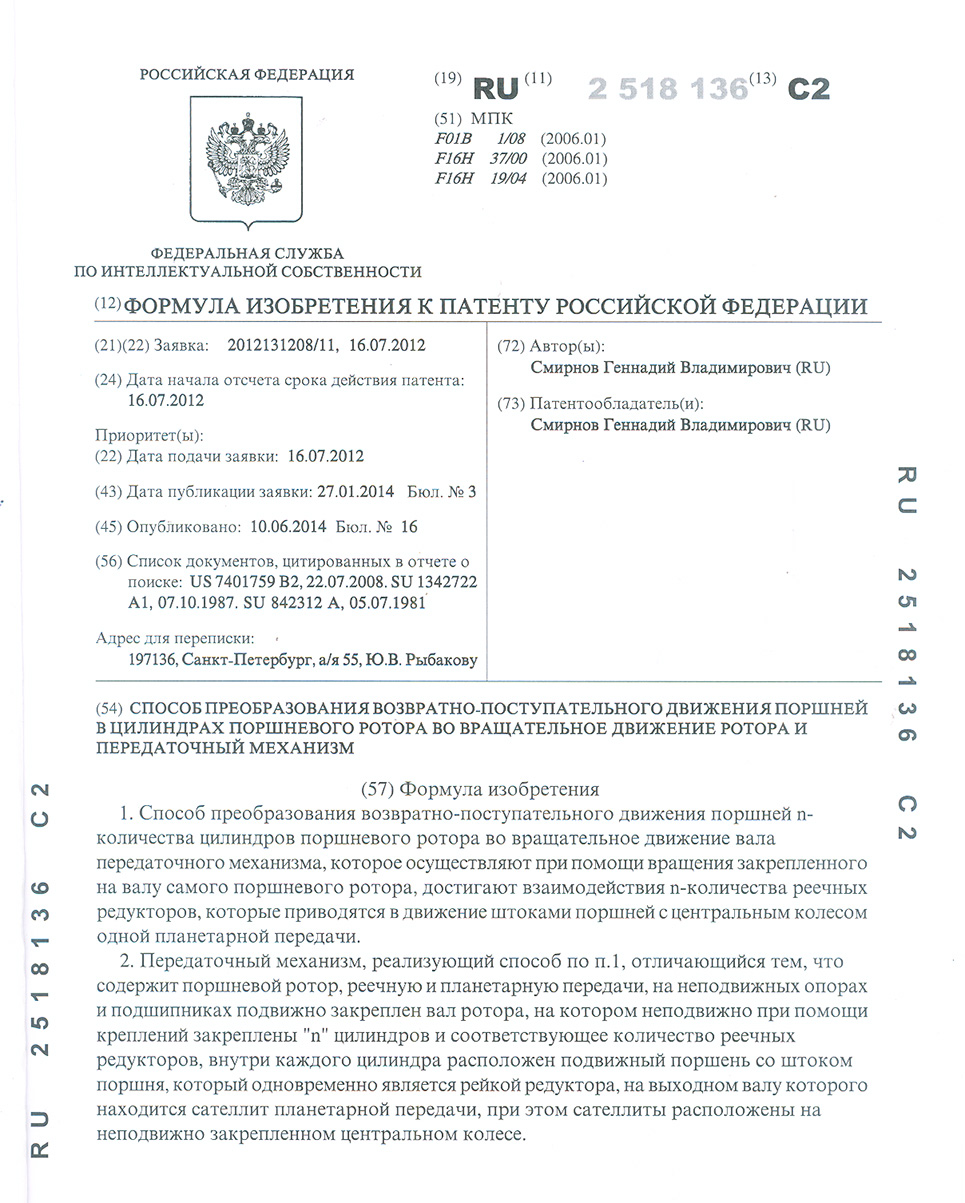 РОССИЙСКАЯ ФЕДЕРАЦИЯ

ФЕДЕРАЛЬНАЯ СЛУЖБА
ПО ИНТЕЛЛЕКТУАЛЬНОЙ СОБСТВЕННОСТИ

(19) RU (11) 2 518 136 (13) C2

(51) МПК
F01B 1/08 (2006.01)
F16H 37/00 (2006.01)
F16H 19/04 (2006.01)

(12) ФОРМУЛА ИЗОБРЕТЕНИЯ К ПАТЕНТУ РОССИЙСКОЙ ФЕДЕРАЦИИ

(21)(22) Заявка: 2012131208/11, 16.07.2012

(24) Дата начала отсчета срока действия патента: 16.07.2012

Приоритет(ы):
(22) Дата подачи заявки: 16.07.2012

(43) Дата публикации заявки: 27.01.2014 Бюл. № 3

(45) Опубликовано: 10.06.2014 Бюл. № 16

(56) Список документов, цитированных в отчете о поиске: US 7401759 B2, 22.07.2008. SU 1342722 A1, 07.10.1987. SU 842312 A, 05.07.1981

Адрес для переписки:
197136, Санкт-Петербург, а/я 55, Ю.В. Рыбакову

(72) Автор(ы):
Смирнов Геннадий Владимирович (RU)

(73) Патентообладатель(и):
Смирнов Геннадий Владимирович (RU)

RU 2518136 C2

(54) СПОСОБ ПРЕОБРАЗОВАНИЯ ВОЗВРАТНО-ПОСТУПАТЕЛЬНОГО ДВИЖЕНИЯ ПОРШНЕЙ В ЦИЛИНДРАХ ПОРШНЕВОГО РОТОРА ВО ВРАЩАТЕЛЬНОЕ ДВИЖЕНИЕ РОТОРА И ПЕРЕДАТОЧНЫЙ МЕХАНИЗМ

(57) Формула изобретения

1. Способ преобразования возвратно-поступательного движения поршней n-количества цилиндров поршневого ротора во вращательное движение вала передаточного механизма, которое осуществляют при помощи вращения закрепленного на валу самого поршневого ротора, достигают взаимодействия n-количества реечных редукторов, которые приводятся в движение штоками поршней с центральным колесом одной планетарной передачи.

2. Передаточный механизм, реализующий способ по п.1, отличающийся тем, что содержит поршневой ротор, реечную и планетарную передачи, на неподвижных опорах и подшипниках подвижно закреплен вал ротора, на котором неподвижно при помощи креплений закреплены "n" цилиндров и соответствующее количество реечных редукторов, внутри каждого цилиндра расположен подвижный поршень со штоком поршня, который одновременно является рейкой редуктора, на выходном валу которого находится сателлит планетарной передачи, при этом сателлиты расположены на неподвижно закрепленном центральном колесе.

RU 2518136 C2